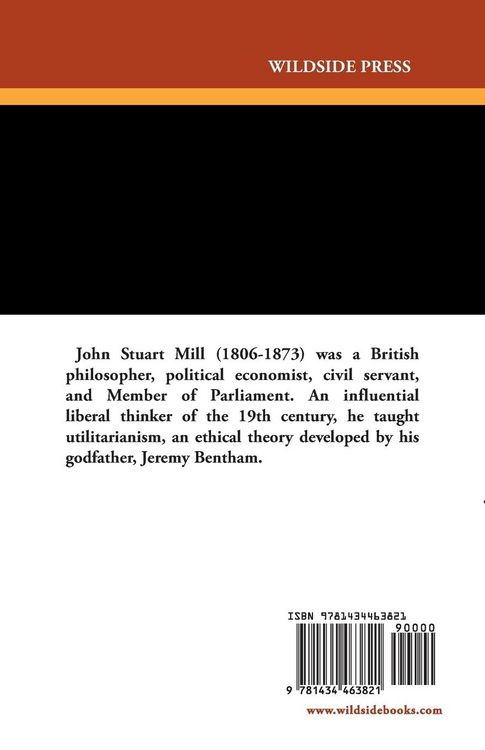 WILDSIDE PRESS

John Stuart Mill (1806-1873) was a British philosopher, political economist, civil servant, and Member of Parliament. An influential liberal thinker of the 19th century, he taught utilitarianism, an ethical theory developed by his godfather, Jeremy Bentham.

ISBN 9781434463821

90000

9 781434 463821

www.wildsidebooks.com